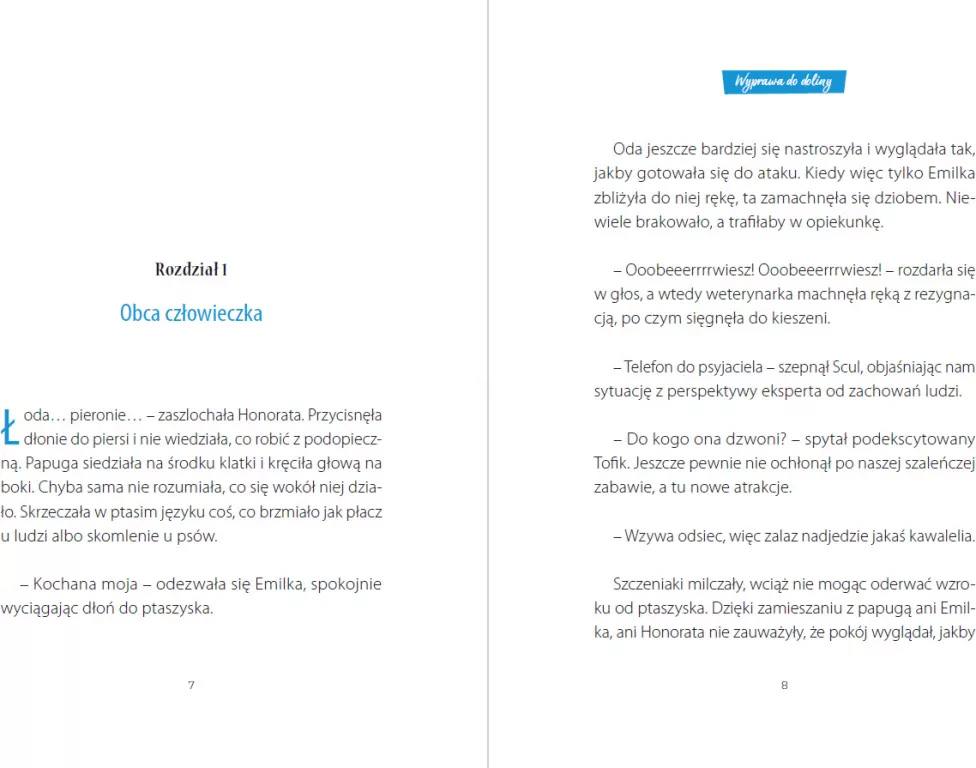 Rozdział 1

Obca człowieczka

Łoda… pieronie… – zaszlochała Honorata. Przycisnęła dłonie do piersi i nie wiedziała, co robić z podopieczną. Papuga siedziała na środku klatki i kręciła głową na boki. Chyba sama nie rozumiała, co się wokół niej działo. Skrzeczała w ptasim języku coś, co brzmiało jak płacz u ludzi albo skomlenie u psów.

– Kochana moja – odezwała się Emilka, spokojnie wyciągając dłoń do ptaszyska.

7

Wyprawa do doliny

Oda jeszcze bardziej się nastroszyła i wyglądała tak, jakby gotowała się do ataku. Kiedy więc tylko Emilka zbliżyła do niej rękę, ta zamachnęła się dziobem. Niewiele brakowało, a trafiłaby w opiekunkę.

– Ooobeeerrrrwiesz! Ooobeeerrrwiesz! – rozdarła się w głos, a wtedy weterynarka machnęła ręką z rezygnacją, po czym sięgnęła do kieszeni.

– Telefon do psyjaciela – szepnął Scul, objaśniając nam sytuację z perspektywy eksperta od zachowań ludzi.

– Do kogo ona dzwoni? – spytał podekscytowany Tofik. Jeszcze pewnie nie ochłonął po naszej szaleńczej zabawie, a tu nowe atrakcje.

– Wzywa odsiec, więc zalaz nadjedzie jakaś kawalelia.

Szczeniaki milczały, wciąż nie mogąc oderwać wzroku od ptaszyska. Dzięki zamieszaniu z papugą ani Emilka, ani Honorata nie zauważyły, że pokój wyglądał, jakby

8